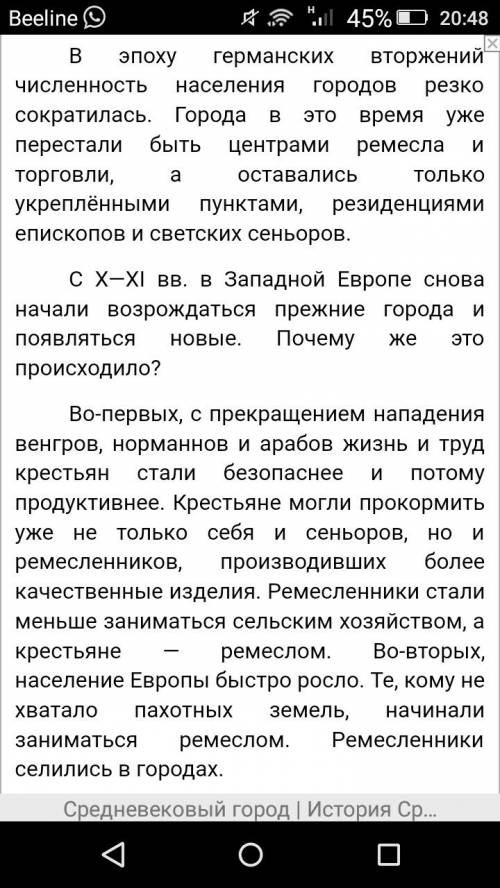 Beeline 45% 20:48

В эпоху германских вторжений численность населения городов резко сократилась. Города в это время уже перестали быть центрами ремесла и торговли, а оставались только укреплёнными пунктами, резиденциями епископов и светских сеньоров.

С X—XI вв. в Западной Европе снова начали возрождаться прежние города и появляться новые. Почему же это происходило?

Во-первых, с прекращением нападения венгров, норманнов и арабов жизнь и труд крестьян стали безопаснее и потому продуктивнее. Крестьяне могли прокормить уже не только себя и сеньоров, но и ремесленников, производивших более качественные изделия. Ремесленники стали меньше заниматься сельским хозяйством, а крестьяне — ремеслом. Во-вторых, население Европы быстро росло. Те, кому не хватало пахотных земель, начинали заниматься ремеслом. Ремесленники селились в городах.

Средневековый город | История Ср...